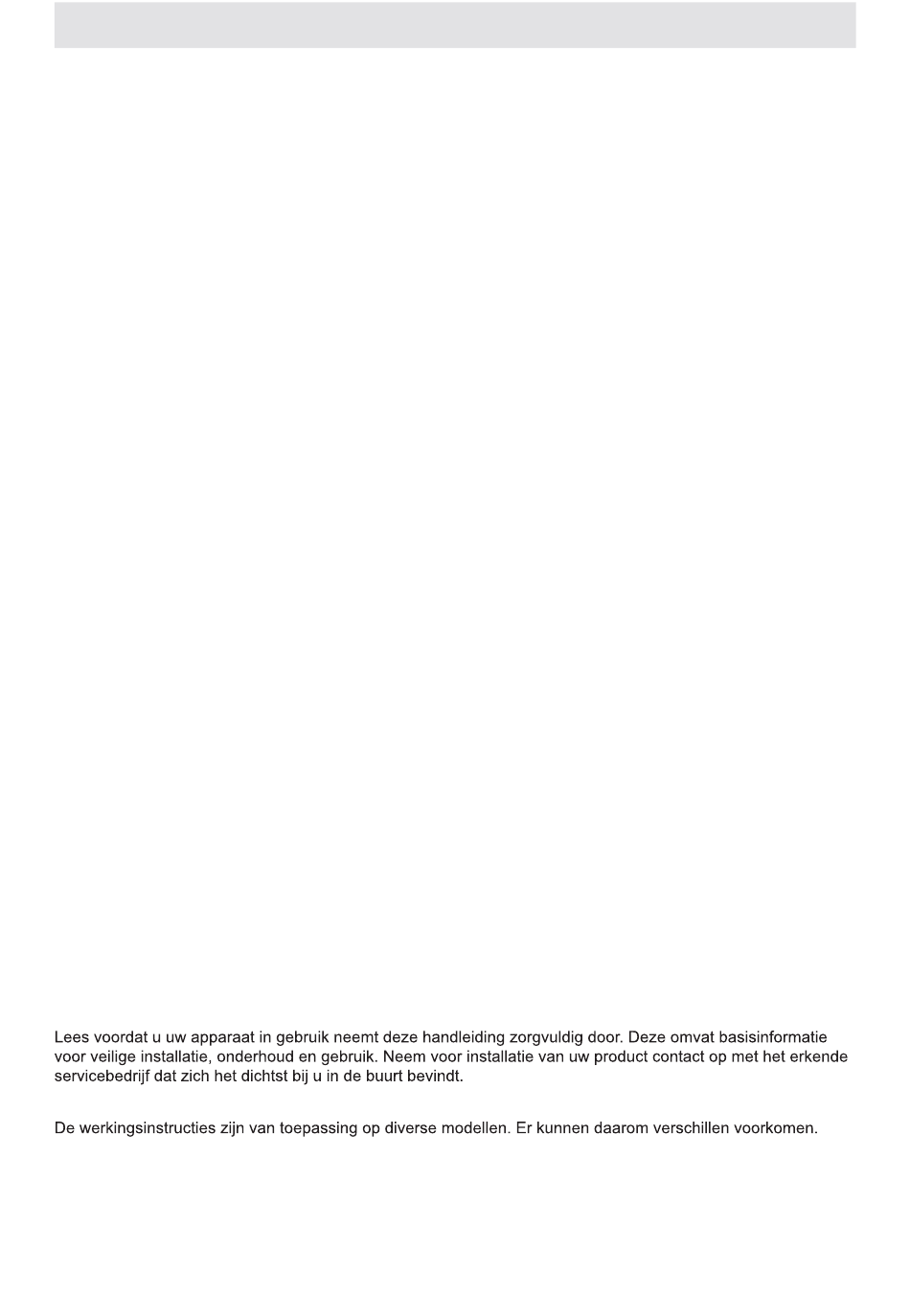 Lees voordat u uw apparaat in gebruik neemt deze handleiding zorgvuldig door. Deze omvat basisinformatie voor veilige installatie, onderhoud en gebruik. Neem voor installatie van uw product contact op met het erkende servicebedrijf dat zich het dichtst bij u in de buurt bevindt.

De werkingsinstructies zijn van toepassing op diverse modellen. Er kunnen daarom verschillen voorkomen.